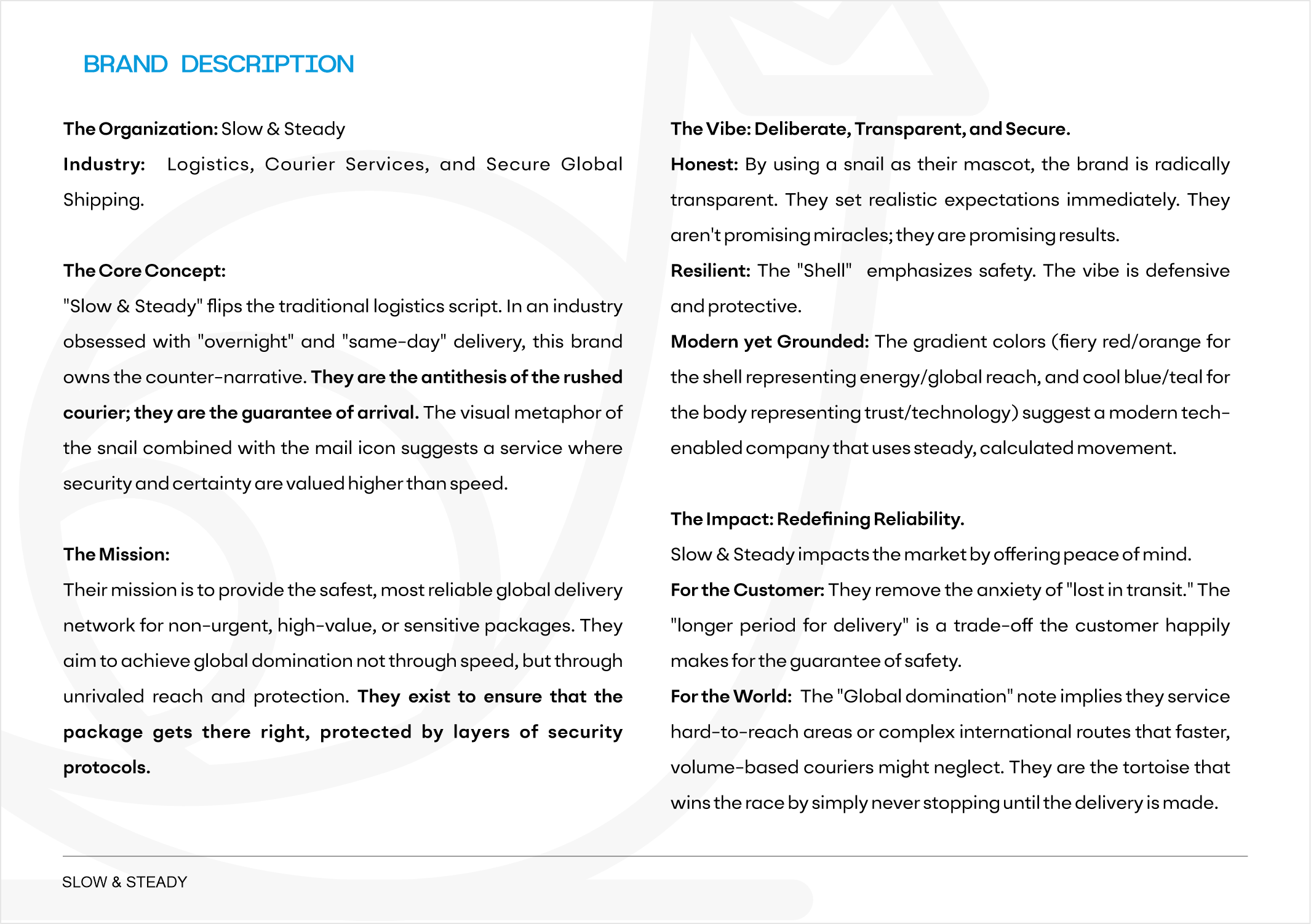 BRAND DESCRIPTION

The Organization: Slow & Steady

Industry: Logistics, Courier Services, and Secure Global Shipping.

The Core Concept:

"Slow & Steady" flips the traditional logistics script. In an industry obsessed with "overnight" and "same-day" delivery, this brand owns the counter-narrative. They are the antithesis of the rushed courier; they are the guarantee of arrival. The visual metaphor of the snail combined with the mail icon suggests a service where security and certainty are valued higher than speed.

The Mission:

Their mission is to provide the safest, most reliable global delivery network for non-urgent, high-value, or sensitive packages. They aim to achieve global domination not through speed, but through unrivaled reach and protection. They exist to ensure that the package gets there right, protected by layers of security protocols.

The Vibe: Deliberate, Transparent, and Secure.

Honest: By using a snail as their mascot, the brand is radically transparent. They set realistic expectations immediately. They aren't promising miracles; they are promising results.

Resilient: The "Shell" emphasizes safety. The vibe is defensive and protective.

Modern yet Grounded: The gradient colors (fiery red/orange for the shell representing energy/global reach, and cool blue/teal for the body representing trust/technology) suggest a modern tech-enabled company that uses steady, calculated movement.

The Impact: Redefining Reliability.

Slow & Steady impacts the market by offering peace of mind.

For the Customer: They remove the anxiety of "lost in transit." The "longer period for delivery" is a trade-off the customer happily makes for the guarantee of safety.

For the World: The "Global domination" note implies they service hard-to-reach areas or complex international routes that faster, volume-based couriers might neglect. They are the tortoise that wins the race by simply never stopping until the delivery is made.

SLOW & STEADY